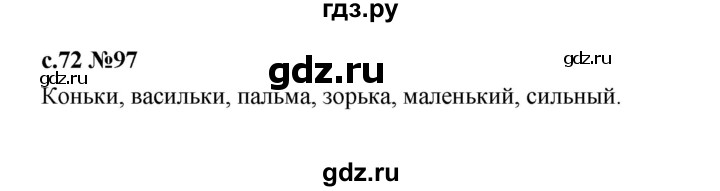 гдз.ру

с.72 №97

gdz.ru

gdz.ru

gdz.ru

Коньки, васильки, пальма, зорька, маленький, сильный.

gdz.ru